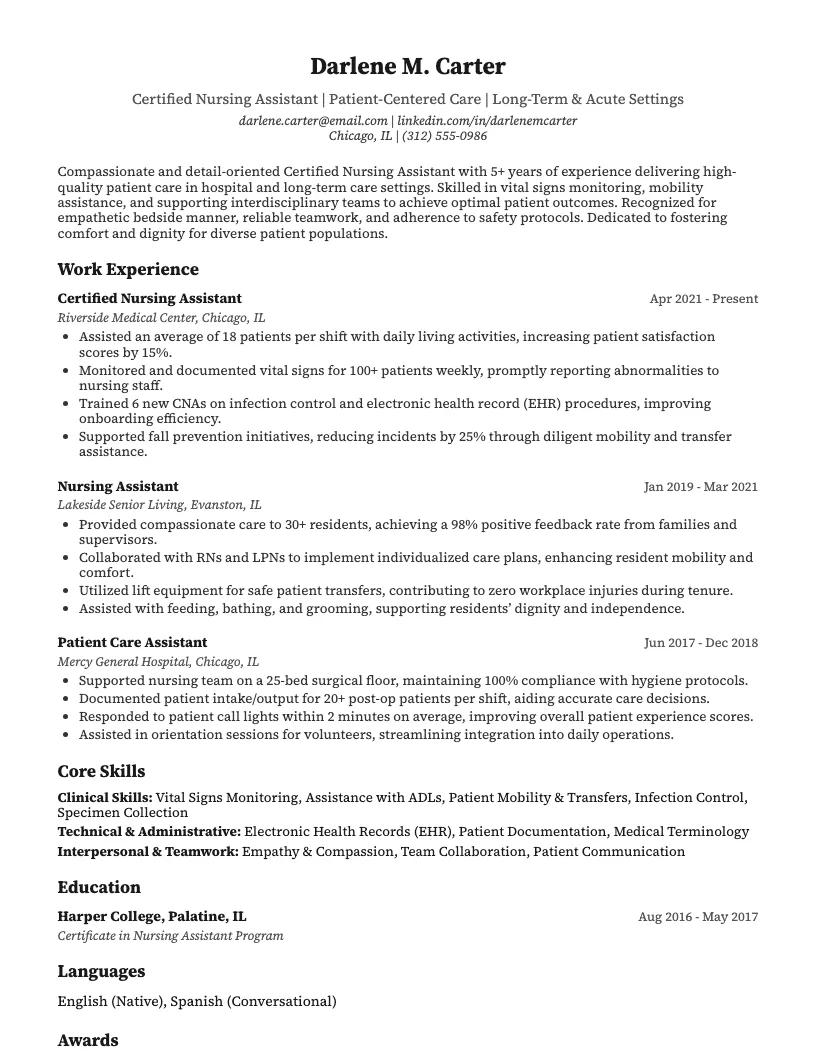 Darlene M. Carter

Certified Nursing Assistant | Patient-Centered Care | Long-Term & Acute Settings
darlene.carter@email.com | linkedin.com/in/darlenemcarter
Chicago, IL | (312) 555-0986

Compassionate and detail-oriented Certified Nursing Assistant with 5+ years of experience delivering high-quality patient care in hospital and long-term care settings. Skilled in vital signs monitoring, mobility assistance, and supporting interdisciplinary teams to achieve optimal patient outcomes. Recognized for empathetic bedside manner, reliable teamwork, and adherence to safety protocols. Dedicated to fostering comfort and dignity for diverse patient populations.

Work Experience

Certified Nursing Assistant
Apr 2021 - Present
Riverside Medical Center, Chicago, IL
• Assisted an average of 18 patients per shift with daily living activities, increasing patient satisfaction scores by 15%.
• Monitored and documented vital signs for 100+ patients weekly, promptly reporting abnormalities to nursing staff.
• Trained 6 new CNAs on infection control and electronic health record (EHR) procedures, improving onboarding efficiency.
• Supported fall prevention initiatives, reducing incidents by 25% through diligent mobility and transfer assistance.

Nursing Assistant
Jan 2019 - Mar 2021
Lakeside Senior Living, Evanston, IL
• Provided compassionate care to 30+ residents, achieving a 98% positive feedback rate from families and supervisors.
• Collaborated with RNs and LPNs to implement individualized care plans, enhancing resident mobility and comfort.
• Utilized lift equipment for safe patient transfers, contributing to zero workplace injuries during tenure.
• Assisted with feeding, bathing, and grooming, supporting residents' dignity and independence.

Patient Care Assistant
Jun 2017 - Dec 2018
Mercy General Hospital, Chicago, IL
• Supported nursing team on a 25-bed surgical floor, maintaining 100% compliance with hygiene protocols.
• Documented patient intake/output for 20+ post-op patients per shift, aiding accurate care decisions.
• Responded to patient call lights within 2 minutes on average, improving overall patient experience scores.
• Assisted in orientation sessions for volunteers, streamlining integration into daily operations.

Core Skills

Clinical Skills: Vital Signs Monitoring, Assistance with ADLs, Patient Mobility & Transfers, Infection Control, Specimen Collection
Technical & Administrative: Electronic Health Records (EHR), Patient Documentation, Medical Terminology
Interpersonal & Teamwork: Empathy & Compassion, Team Collaboration, Patient Communication

Education

Harper College, Palatine, IL
Aug 2016 - May 2017
Certificate in Nursing Assistant Program

Languages

English (Native), Spanish (Conversational)

Awards